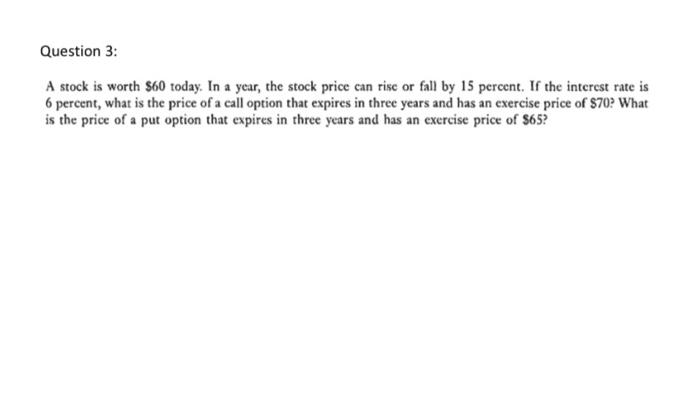 Question 3:

A stock is worth \$60 today. In a year, the stock price can rise or fall by 15 percent. If the interest rate is 6 percent, what is the price of a call option that expires in three years and has an exercise price of \$70? What is the price of a put option that expires in three years and has an exercise price of \$65?